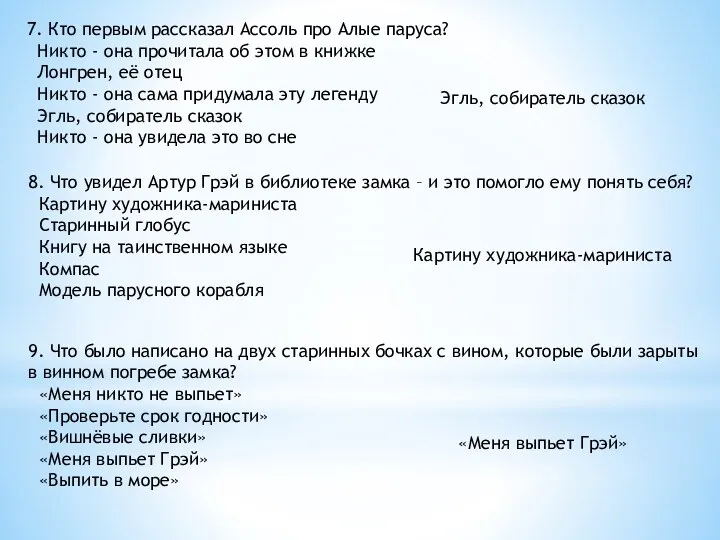 7. Кто первым рассказал Ассоль про Алые паруса?
Никто - она прочитала об этом в книжке
Лонгрен, её отец
Никто - она сама придумала эту легенду
Эгль, собиратель сказок
Никто - она увидела это во сне

Эгль, собиратель сказок

8. Что увидел Артур Грэй в библиотеке замка – и это помогло ему понять себя?
Картину художника-мариниста
Старинный глобус
Книгу на таинственном языке
Компас
Модель парусного корабля

Картину художника-мариниста

9. Что было написано на двух старинных бочках с вином, которые были зарыты в винном погребе замка?
«Меня никто не выпьет»
«Проверьте срок годности»
«Вишнёвые сливки»
«Меня выпьет Грэй»
«Выпить в море»

«Меня выпьет Грэй»